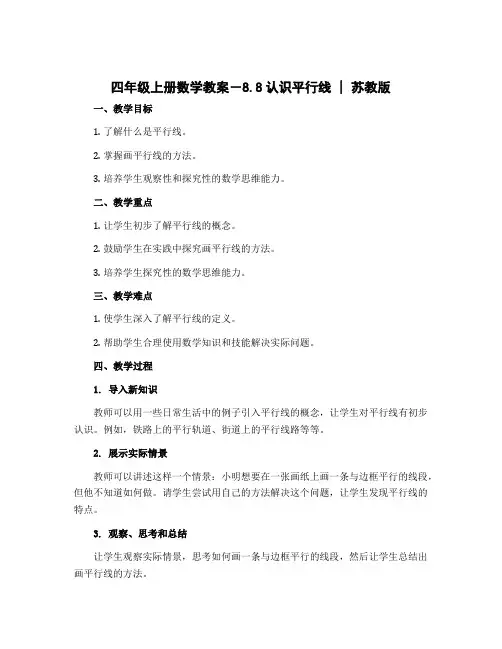 四年级上册数学教案－8.8 认识平行线 ｜ 苏教版

一、教学目标

1. 了解什么是平行线。

2. 掌握画平行线的方法。

3. 培养学生观察性和探究性的数学思维能力。

二、教学重点

1. 让学生初步了解平行线的概念。

2. 鼓励学生在实践中探究画平行线的方法。

3. 培养学生探究性的数学思维能力。

三、教学难点

1. 使学生深入了解平行线的定义。

2. 帮助学生合理使用数学知识和技能解决实际问题。

四、教学过程

1. 导入新知识

教师可以用一些日常生活中的例子引入平行线的概念，让学生对平行线有初步认识。例如，铁路上的平行轨道、街道上的平行线路等等。

2. 展示实际情景

教师可以讲述这样一个情景：小明想要在一张画纸上画一条与边框平行的线段，但他不知道如何做。请学生尝试用自己的方法解决这个问题，让学生发现平行线的特点。

3. 观察、思考和总结

让学生观察实际情景，思考如何画一条与边框平行的线段，然后让学生总结出画平行线的方法。